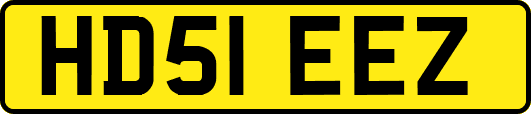 HD51 EEZ